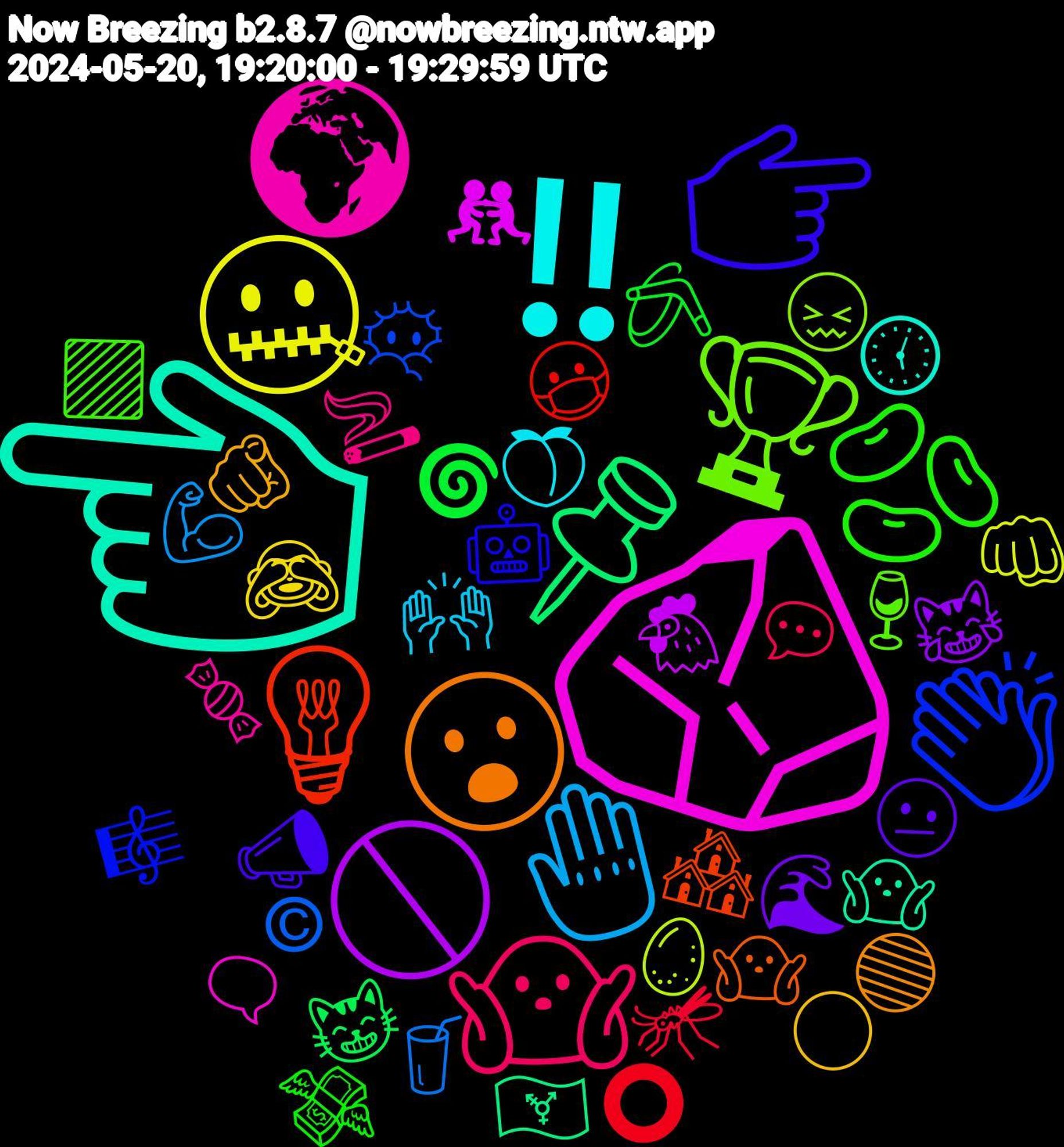 Now Breezing b2.8.7 @nowbreezing.ntw.app
2024-05-20, 19:20:00 - 19:29:59 UTC